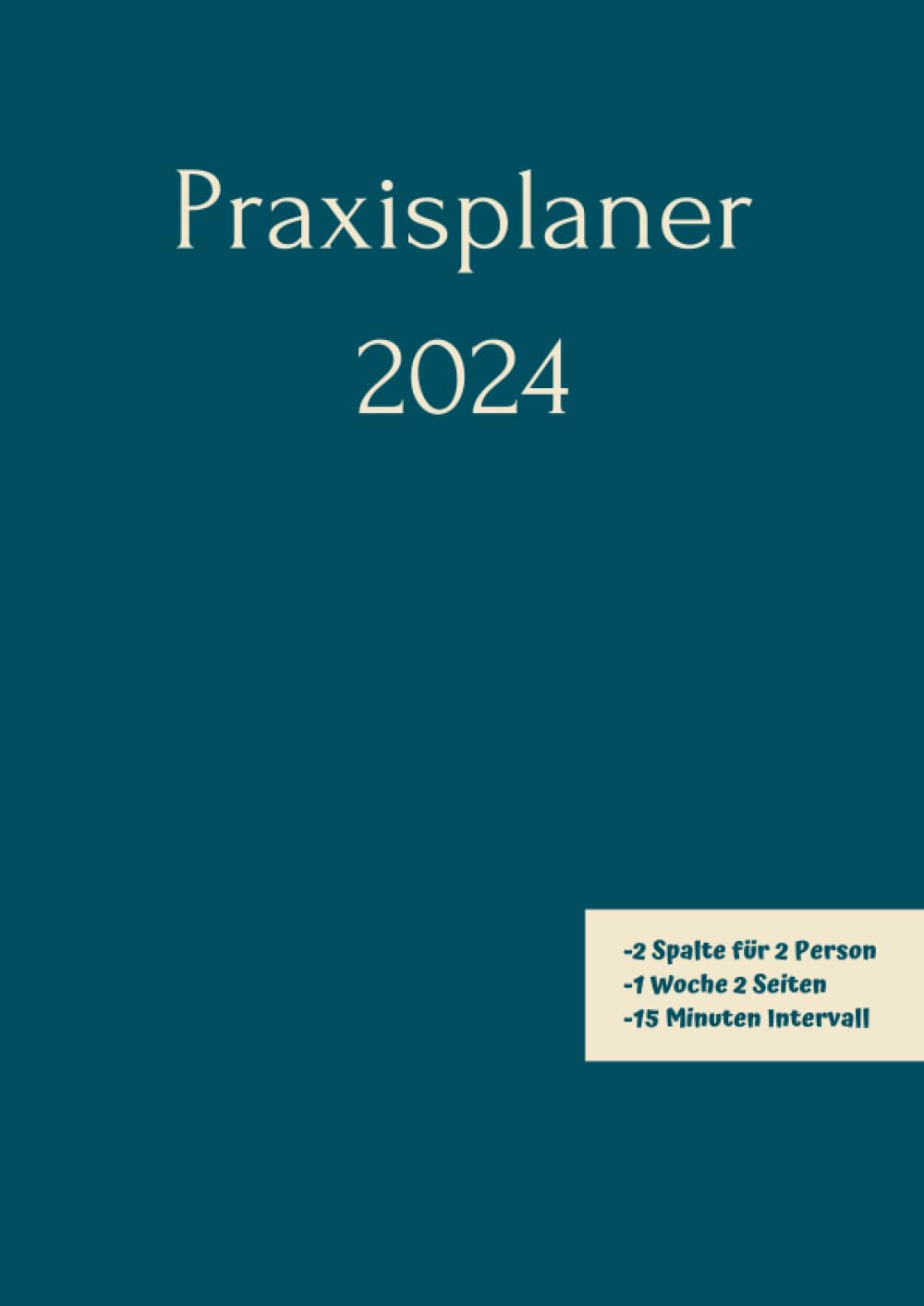 Praxisplaner
2024

-2 Spalte für 2 Person
-1 Woche 2 Seiten
-15 Minuten Intervall